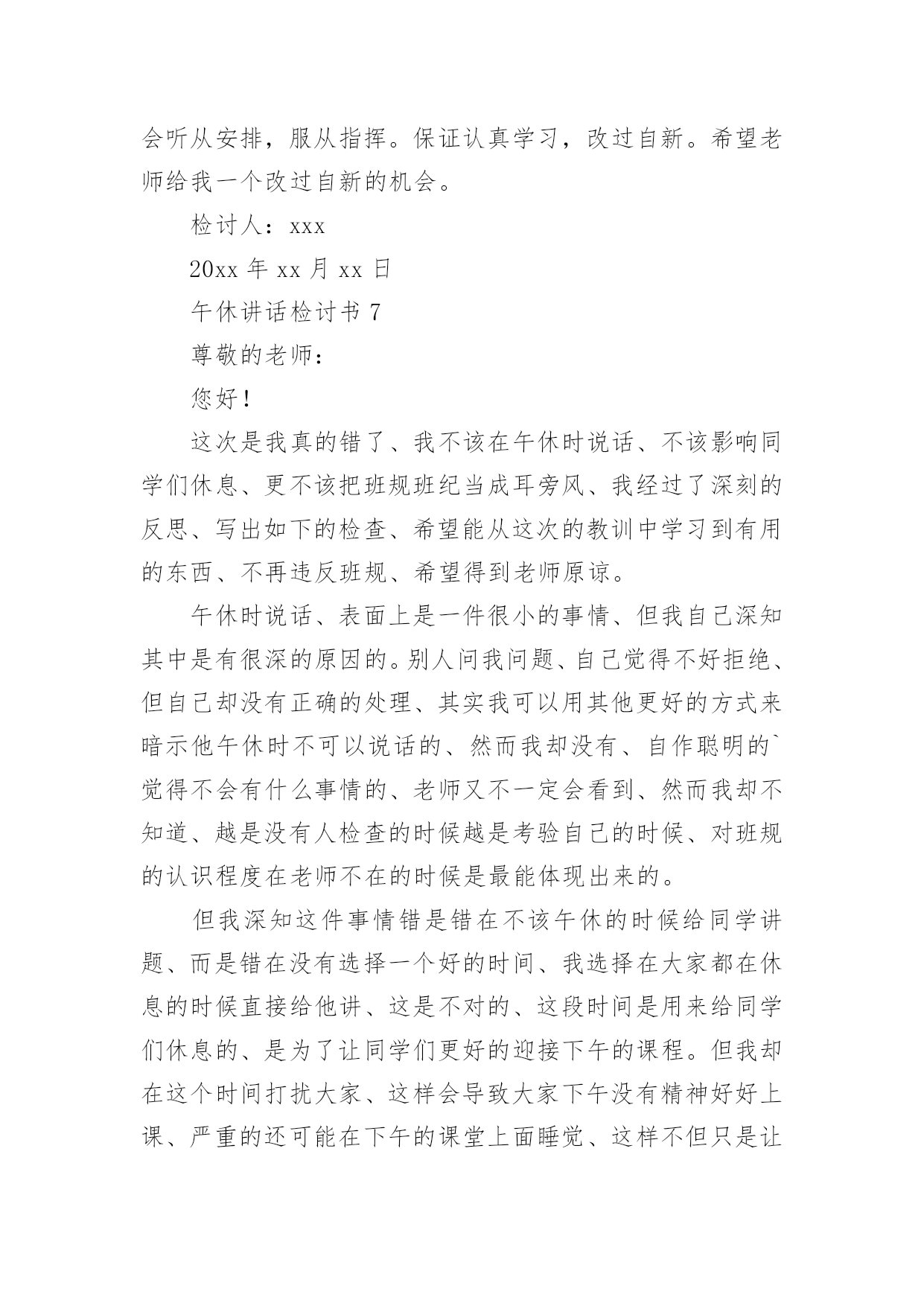 会听从安排，服从指挥。保证认真学习，改过自新。希望老师给我一个改过自新的机会。

检讨人：xxx

20xx 年 xx 月 xx 日

午休讲话检讨书 7

尊敬的老师：

您好！

这次是我真的错了、我不该在午休时说话、不该影响同学们休息、更不该把班规班纪当成耳旁风、我经过了深刻的反思、写出如下的检查、希望能从这次的教训中学习到有用的东西、不再违反班规、希望得到老师原谅。

午休时说话、表面上是一件很小的事情、但我自己深知其中是有很深的原因的。别人问我问题、自己觉得不好拒绝、但自己却没有正确的处理、其实我可以用其他更好的方式来暗示他午休时不可以说话的、然而我却没有、自作聪明的`觉得不会有什么事情的、老师又不一定会看到、然而我却不知道、越是没有人检查的时候越是考验自己的时候、对班规的认识程度在老师不在的时候是最能体现出来的。

但我深知这件事情错是错在不该午休的时候给同学讲题、而是错在没有选择一个好的时间、我选择在大家都在休息的时候直接给他讲、这是不对的、这段时间是用来给同学们休息的、是为了让同学们更好的迎接下午的课程。但我却在这个时间打扰大家、这样会导致大家下午没有精神好好上课、严重的还可能在下午的课堂上面睡觉、这样不但只是让